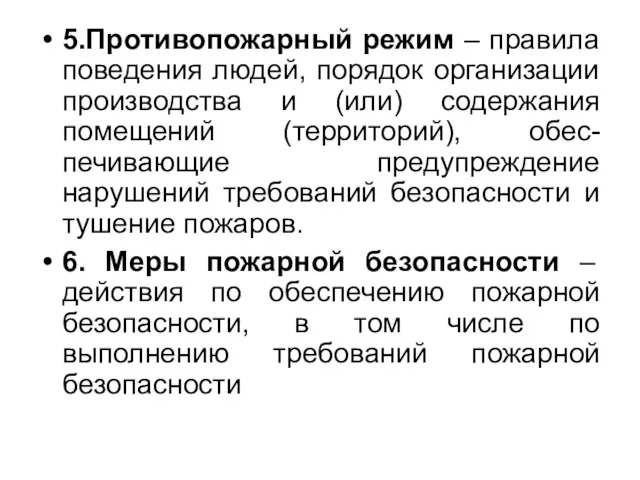 • 5.Противопожарный режим – правила поведения людей, порядок организации производства и (или) содержания помещений (территорий), обеспечивающие предупреждение нарушений требований безопасности и тушение пожаров.

• 6. Меры пожарной безопасности – действия по обеспечению пожарной безопасности, в том числе по выполнению требований пожарной безопасности